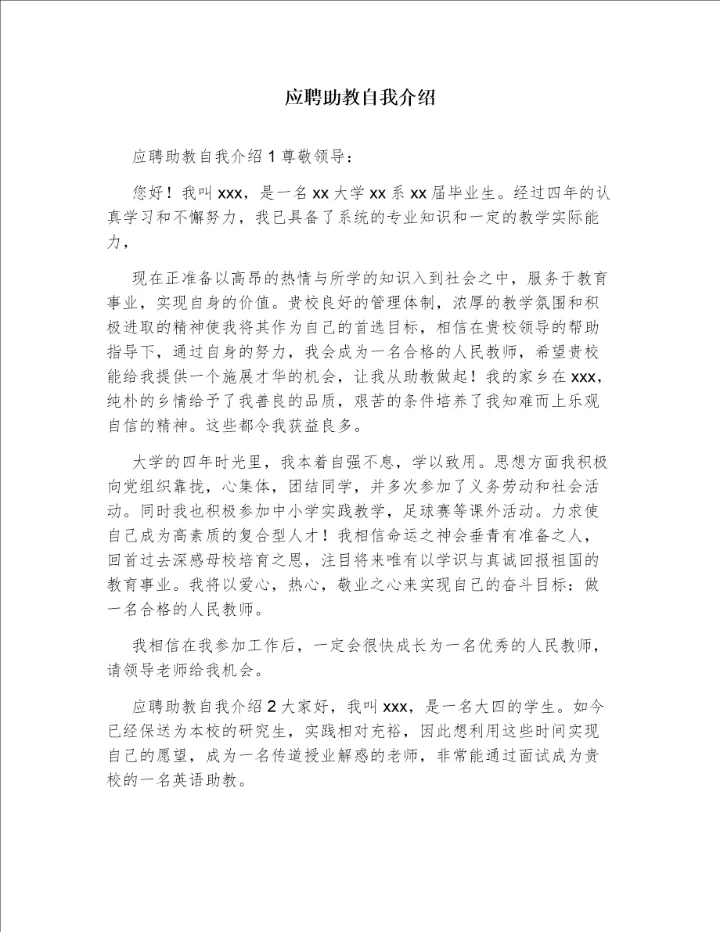 应聘助教自我介绍

应聘助教自我介绍 1 尊敬领导：

您好！我叫 xxx，是一名 xx 大学 xx 系 xx 届毕业生。经过四年的认真学习和不懈努力，我已具备了系统的专业知识和一定的教学实际能力，

现在正准备以高昂的热情与所学的知识入到社会之中，服务于教育事业，实现自身的价值。贵校良好的管理体制，浓厚的教学氛围和积极进取的精神使我将其作为自己的首选目标，相信在贵校领导的帮助指导下，通过自身的努力，我会成为一名合格的人民教师，希望贵校能给我提供一个施展才华的机会，让我从助教做起！我的家乡在 xxx，纯朴的乡情给予了我善良的品质，艰苦的条件培养了我知难而上乐观自信的精神。这些都令我获益良多。

大学的四年时光里，我本着自强不息，学以致用。思想方面我积极向党组织靠拢，心集体，团结同学，并多次参加了义务劳动和社会活动。同时我也积极参加中小学实践教学，足球赛等课外活动。力求使自己成为高素质的复合型人才！我相信命运之神会垂青有准备之人，回首过去深感母校培育之恩，注目将来唯有以学识与真诚回报祖国的教育事业。我将以爱心，热心，敬业之心来实现自己的奋斗目标：做一名合格的人民教师。

我相信在我参加工作后，一定会很快成长为一名优秀的人民教师，请领导老师给我机会。

应聘助教自我介绍 2 大家好，我叫 xxx，是一名大四的学生。如今已经保送为本校的研究生，实践相对充裕，因此想利用这些时间实现自己的愿望，成为一名传道授业解惑的老师，非常能通过面试成为贵校的一名英语助教。